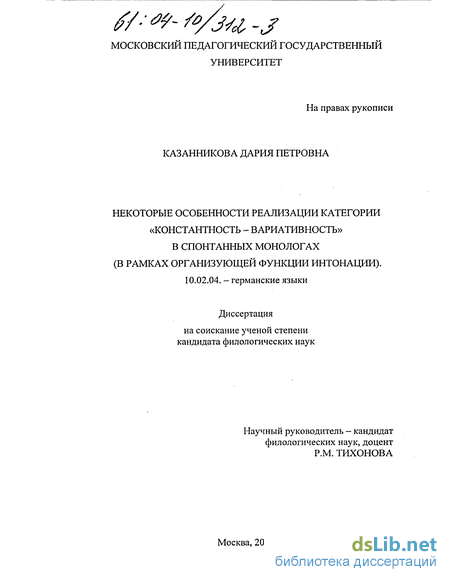 61:04-10/312-3

МОСКОВСКИЙ ПЕДАГОГИЧЕСКИЙ ГОСУДАРСТВЕННЫЙ УНИВЕРСИТЕТ

На правах рукописи

КАЗАННИКОВА ДАРИЯ ПЕТРОВНА

НЕКОТОРЫЕ ОСОБЕННОСТИ РЕАЛИЗАЦИИ КАТЕГОРИИ «КОНСТАНТНОСТЬ – ВАРИАТИВНОСТЬ» В СПОНТАННЫХ МОНОЛОГАХ (В РАМКАХ ОРГАНИЗУЮЩЕЙ ФУНКЦИИ ИНТОНАЦИИ).

10.02.04. – германские языки

Диссертация

на соискание ученой степени кандидата филологических наук

Научный руководитель – кандидат филологических наук, доцент Р.М. ТИХОНОВА

Москва, 20

dsLib.net
библиотека диссертаций